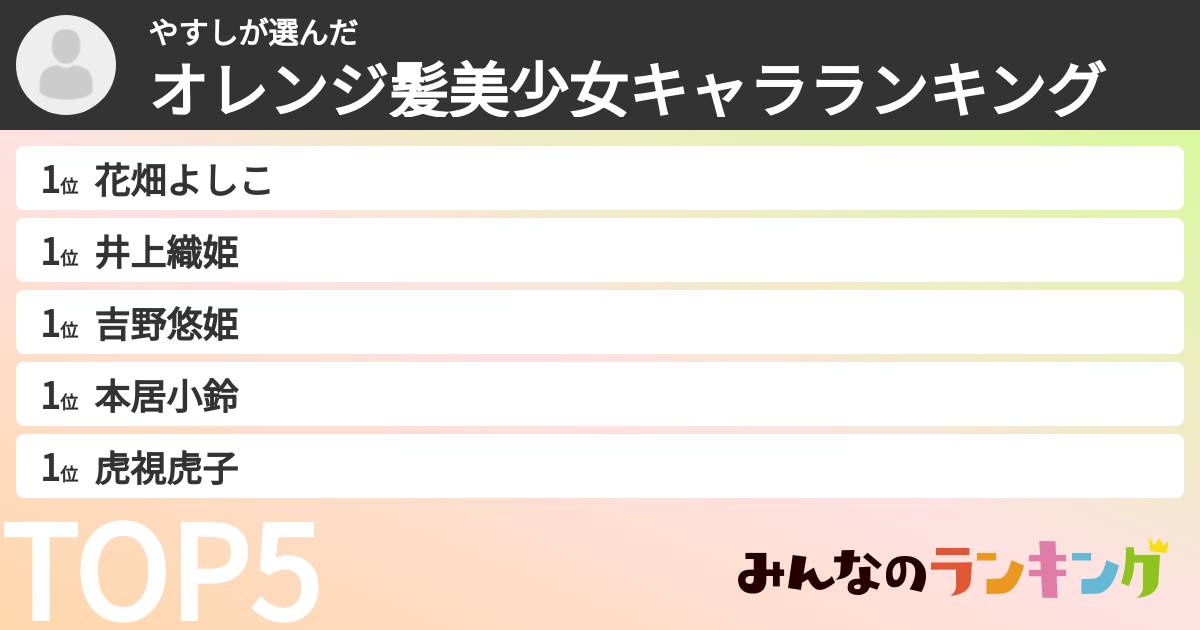 やすしが選んだ
オレンジ髪美少女キャラランキング

1位 花畑よしこ

1位 井上織姫

1位 吉野悠姫

1位 本居小鈴

1位 虎視虎子

TOP5

みんなのランキング